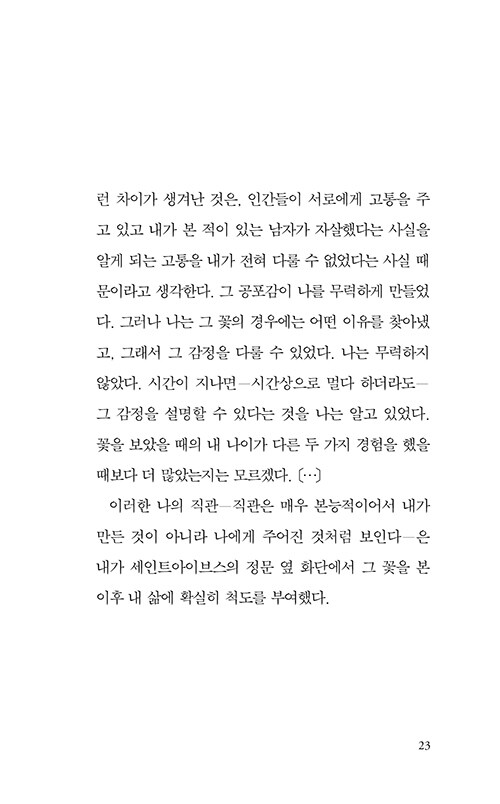 런 차이가 생겨난 것은, 인간들이 서로에게 고통을 주고 있고 내가 본 적이 있는 남자가 자살했다는 사실을 알게 되는 고통을 내가 전혀 다룰 수 없었다는 사실 때문이라고 생각한다. 그 공포감이 나를 무력하게 만들었다. 그러나 나는 그 꽃의 경우에는 어떤 이유를 찾아냈고, 그래서 그 감정을 다룰 수 있었다. 나는 무력하지 않았다. 시간이 지나면—시간상으로 멀다 하더라도—그 감정을 설명할 수 있다는 것을 나는 알고 있었다. 꽃을 보았을 때의 내 나이가 다른 두 가지 경험을 했을 때보다 더 많았는지는 모르겠다. […]

이러한 나의 직관—직관은 매우 본능적이어서 내가 만든 것이 아니라 나에게 주어진 것처럼 보인다—은 내가 세인트아이브스의 정문 옆 화단에서 그 꽃을 본 이후 내 삶에 확실히 척도를 부여했다.

23